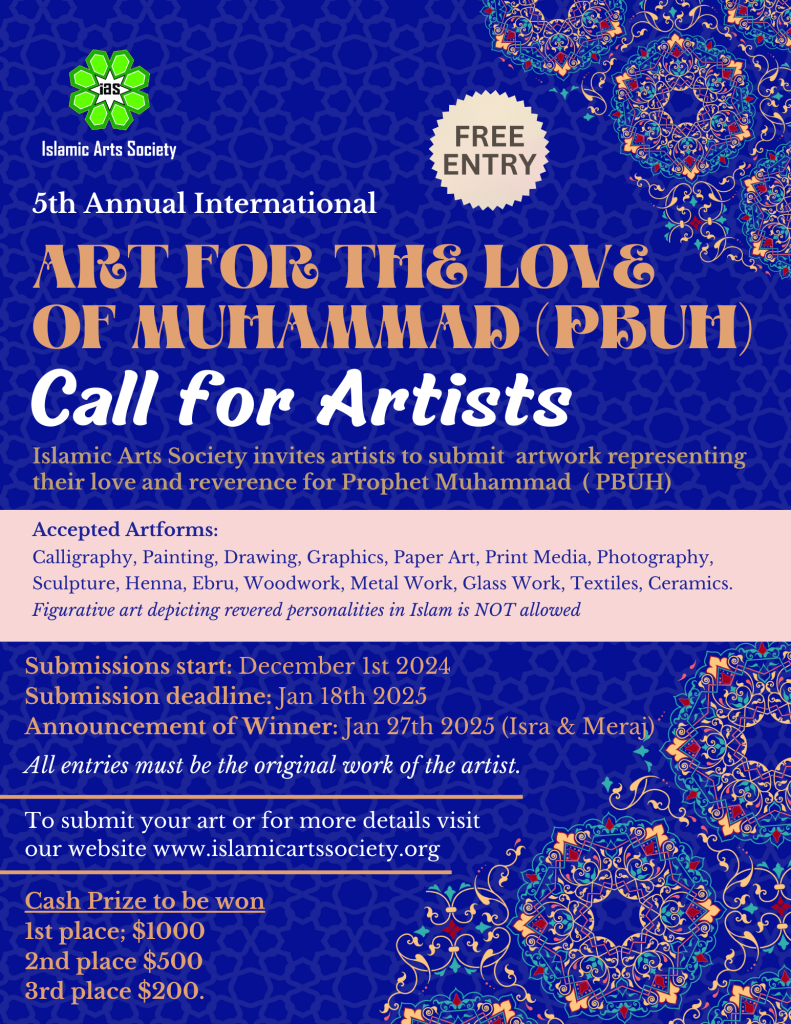 ias

Islamic Arts Society

FREE ENTRY

5th Annual International

ART FOR THE LOVE OF MUHAMMAD (PBUH)

Call for Artists

Islamic Arts Society invites artists to submit artwork representing their love and reverence for Prophet Muhammad ( PBUH)

Accepted Artforms:

Calligraphy, Painting, Drawing, Graphics, Paper Art, Print Media, Photography, Sculpture, Henna, Ebru, Woodwork, Metal Work, Glass Work, Textiles, Ceramics.

Figurative art depicting revered personalities in Islam is NOT allowed

Submissions start: December 1st 2024
Submission deadline: Jan 18th 2025
Announcement of Winner: Jan 27th 2025 (Isra & Meraj)

All entries must be the original work of the artist.

To submit your art or for more details visit our website www.islamicartssociety.org

Cash Prize to be won
1st place; $1000
2nd place $500
3rd place $200.